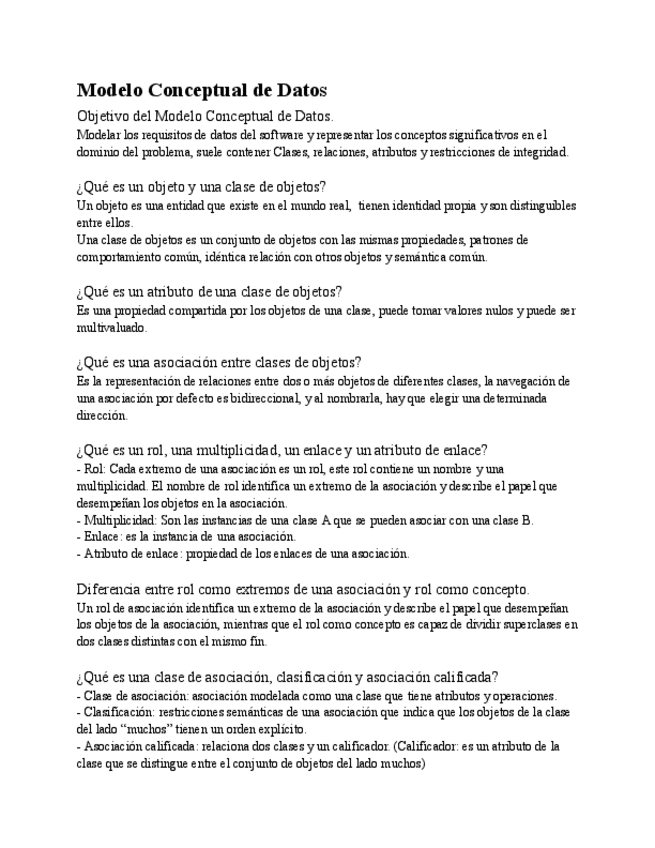 Modelo Conceptual de Datos

Objetivo del Modelo Conceptual de Datos.
Modelar los requisitos de datos del software y representar los conceptos significativos en el dominio del problema, suele contener Clases, relaciones, atributos y restricciones de integridad.

¿Qué es un objeto y una clase de objetos?
Un objeto es una entidad que existe en el mundo real, tienen identidad propia y son distinguibles entre ellos.
Una clase de objetos es un conjunto de objetos con las mismas propiedades, patrones de comportamiento común, idéntica relación con otros objetos y semántica común.

¿Qué es un atributo de una clase de objetos?
Es una propiedad compartida por los objetos de una clase, puede tomar valores nulos y puede ser multivaluado.

¿Qué es una asociación entre clases de objetos?
Es la representación de relaciones entre dos o más objetos de diferentes clases, la navegación de una asociación por defecto es bidireccional, y al nombrarla, hay que elegir una determinada dirección.

¿Qué es un rol, una multiplicidad, un enlace y un atributo de enlace?
- Rol: Cada extremo de una asociación es un rol, este rol contiene un nombre y una multiplicidad. El nombre de rol identifica un extremo de la asociación y describe el papel que desempeñan los objetos en la asociación.
- Multiplicidad: Son las instancias de una clase A que se pueden asociar con una clase B.
- Enlace: es la instancia de una asociación.
- Atributo de enlace: propiedad de los enlaces de una asociación.

Diferencia entre rol como extremos de una asociación y rol como concepto.
Un rol de asociación identifica un extremo de la asociación y describe el papel que desempeñan los objetos de la asociación, mientras que el rol como concepto es capaz de dividir superclases en dos clases distintas con el mismo fin.

¿Qué es una clase de asociación, clasificación y asociación calificada?
- Clase de asociación: asociación modelada como una clase que tiene atributos y operaciones.
- Clasificación: restricciones semánticas de una asociación que indica que los objetos de la clase del lado “muchos” tienen un orden explícito.
- Asociación calificada: relaciona dos clases y un calificador. (Calificador: es un atributo de la clase que se distingue entre el conjunto de objetos del lado muchos)